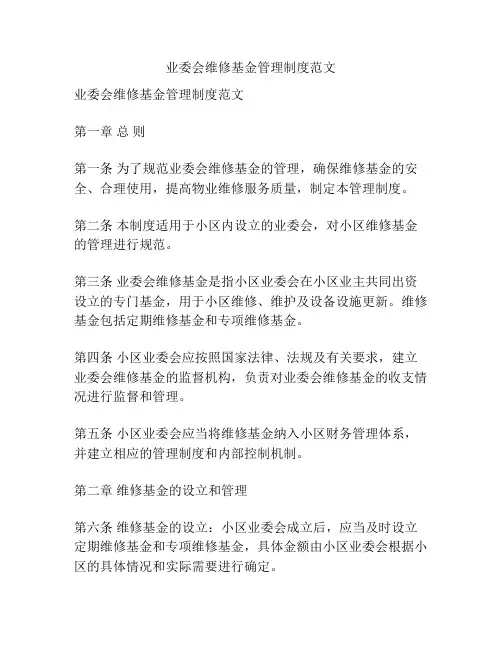 业委会维修基金管理制度范文

业委会维修基金管理制度范文

第一章 总 则

第一条 为了规范业委会维修基金的管理，确保维修基金的安全、合理使用，提高物业维修服务质量，制定本管理制度。

第二条 本制度适用于小区内设立的业委会，对小区维修基金的管理进行规范。

第三条 业委会维修基金是指小区业委会在小区业主共同出资设立的专门基金，用于小区维修、维护及设备设施更新。维修基金包括定期维修基金和专项维修基金。

第四条 小区业委会应按照国家法律、法规及有关要求，建立业委会维修基金的监督机构，负责对业委会维修基金的收支情况进行监督和管理。

第五条 小区业委会应当将维修基金纳入小区财务管理体系，并建立相应的管理制度和内部控制机制。

第二章 维修基金的设立和管理

第六条 维修基金的设立：小区业委会成立后，应当及时设立定期维修基金和专项维修基金，具体金额由小区业委会根据小区的具体情况和实际需要进行确定。